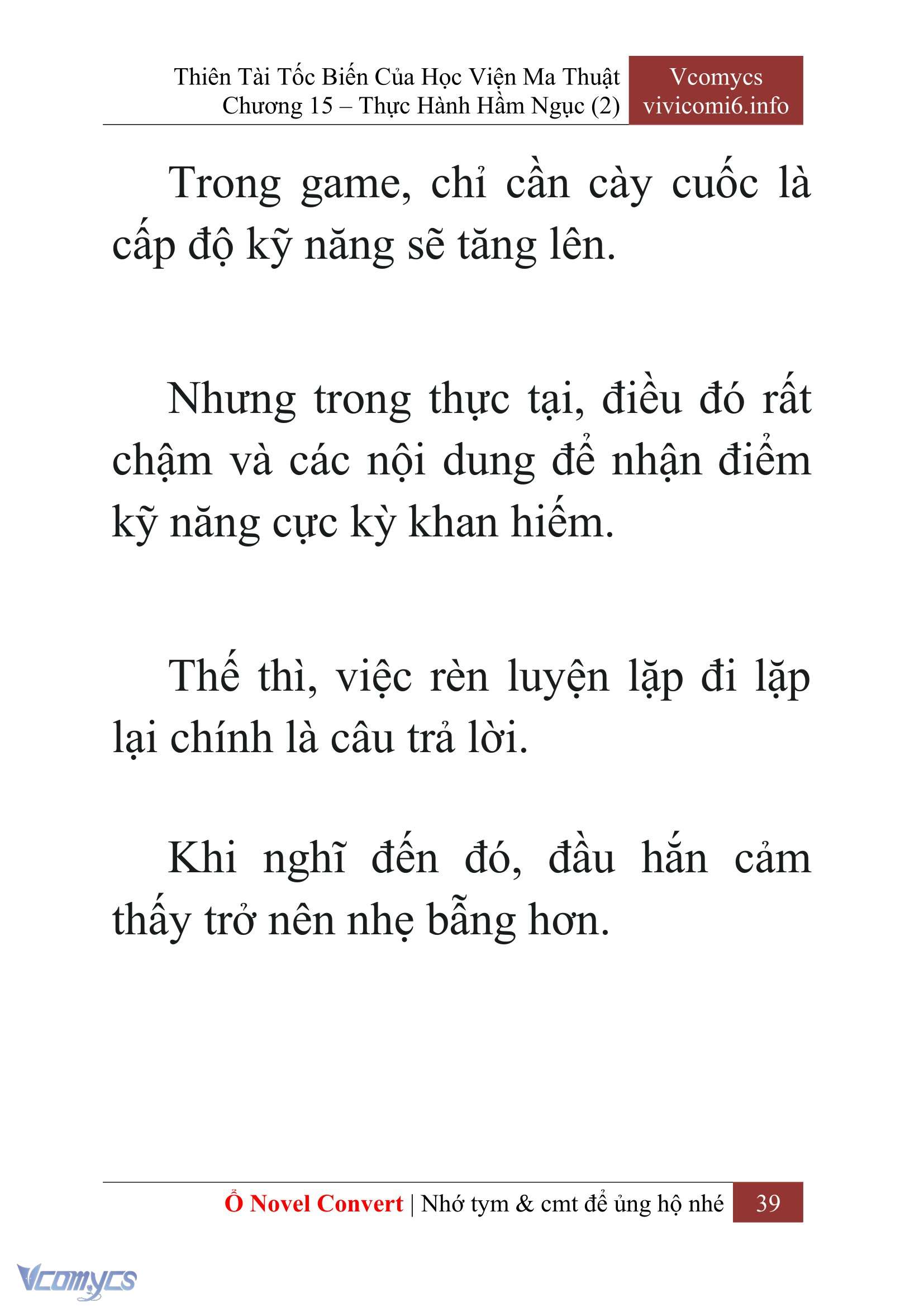 Thiên Tài Tốc Biến Của Học Viện Ma Thuật
Chương 15 – Thực Hành Hầm Ngục (2)

Vcomycs
vivicomi6.info

Trong game, chỉ cần cày cuốc là cấp độ kỹ năng sẽ tăng lên.

Nhưng trong thực tại, điều đó rất chậm và các nội dung để nhận điểm kỹ năng cực kỳ khan hiếm.

Thế thì, việc rèn luyện lặp đi lặp lại chính là câu trả lời.

Khi nghĩ đến đó, đầu hắn cảm thấy trở nên nhẹ bẫng hơn.

Ổ Novel Convert | Nhớ tym & cmt để ủng hộ nhé 39

Vcomycs